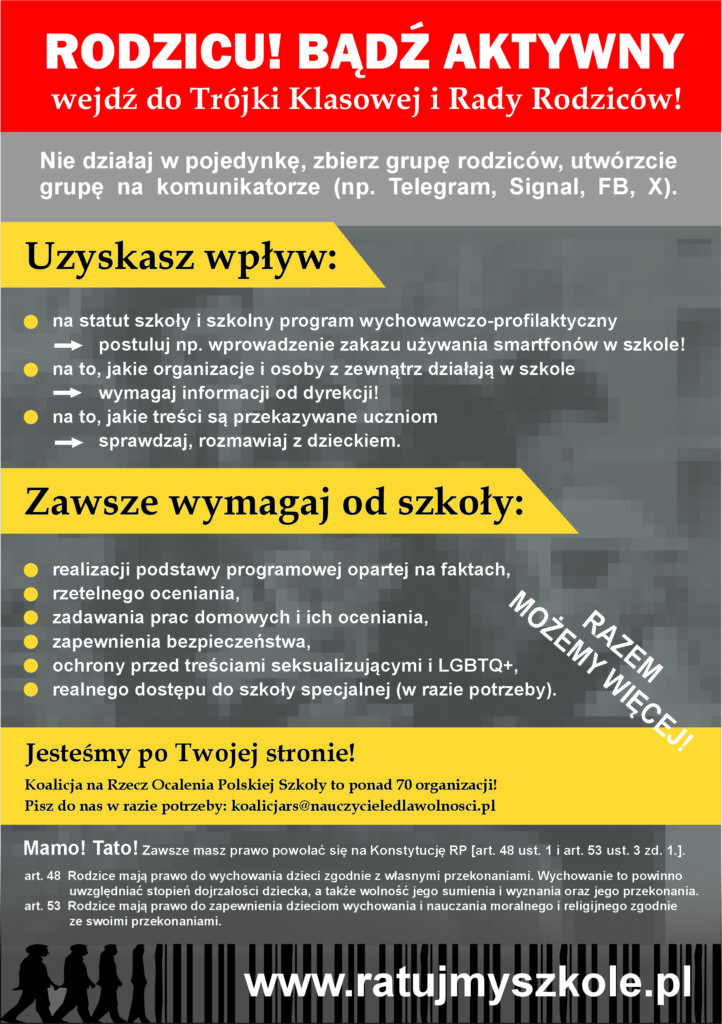 RODZICU! BĄDŹ AKTYWNY
wejdź do Trójki Klasowej i Rady Rodziców!

Nie działaj w pojedynkę, zbierz grupę rodziców, utwórzcie grupę na komunikatorze (np. Telegram, Signal, FB, X).

Uzyskasz wpływ:

na statut szkoły i szkolny program wychowawczo-profilaktyczny
postuluj np. wprowadzenie zakazu używania smartfonów w szkole!
na to, jakie organizacje i osoby z zewnątrz działają w szkole
wymagaj informacji od dyrekcji!
na to, jakie treści są przekazywane uczniom
sprawdzaj, rozmawiaj z dzieckiem.

Zawsze wymagaj od szkoły:

realizacji podstawy programowej opartej na faktach,
rzetelnego oceniania,
zadawania prac domowych i ich oceniania,
zapewnienia bezpieczeństwa,
ochrony przed treściami seksualizującymi i LGBTQ+,
realnego dostępu do szkoły specjalnej (w razie potrzeby).

RAZEM MOŻEMY WIĘCEJ!

Jesteśmy po Twojej stronie!
Koalicja na Rzecz Ocalenia Polskiej Szkoły to ponad 70 organizacji!
Pisz do nas w razie potrzeby: koalicjars@nauczycieledlawolnosci.pl

Mamo! Tato! Zawsze masz prawo powołać się na Konstytucję RP [art. 48 ust. 1 i art. 53 ust. 3 zd. 1.].
art. 48 Rodzice mają prawo do wychowania dzieci zgodnie z własnymi przekonaniami. Wychowanie to powinno uwzględniać stopień dojrzałości dziecka, a także wolność jego sumienia i wyznania oraz jego przekonania.
art. 53 Rodzice mają prawo do zapewnienia dzieciom wychowania i nauczania moralnego i religijnego zgodnie ze swoimi przekonaniami.

www.ratujmyszkole.pl